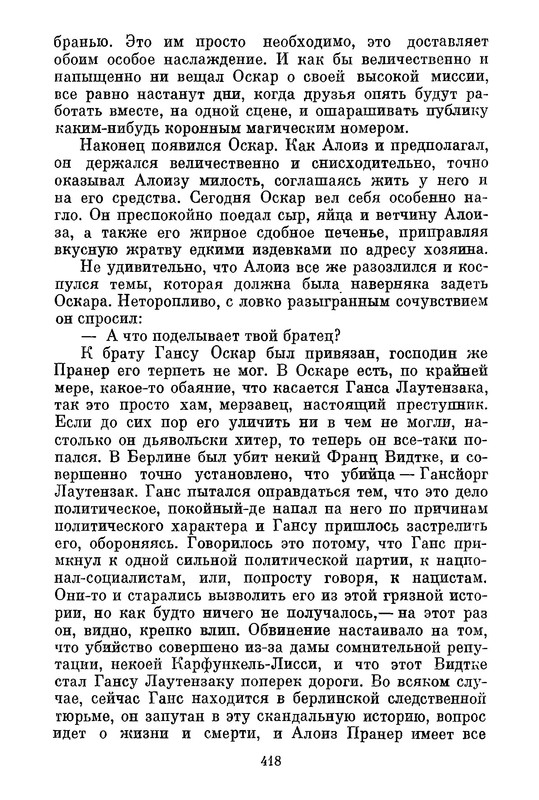 бранью. Это им просто необходимо, это доставляет обоим особое наслаждение. И как бы величественно и напыщенно ни вещал Оскар о своей высокой миссии, все равно настанут дни, когда друзья опять будут работать вместе, на одной сцене, и ошарашивать публику каким-нибудь коронным магическим номером.

Наконец появился Оскар. Как Алоиз и предполагал, он держался величественно и снисходительно, точно оказывал Алоизу милость, соглашаясь жить у него и на его средства. Сегодня Оскар вел себя особенно нагло. Он преспокойно поедал сыр, яйца и ветчину Алоиза, а также его жирное сдобное печенье, приправляя вкусную жратву едкими издевками по адресу хозяина. Не удивительно, что Алоиз все же разозлился и коснулся темы, которая должна была наверняка задеть Оскара. Неторопливо, с ловко разыгранным сочувствием он спросил:

— А что поделывает твой братец?

К брату Гансу Оскар был привязан, господин же Пранер его терпеть не мог. В Оскаре есть, по крайней мере, какое-то обаяние, что касается Ганса Лаутензака, так это просто хам, мерзавец, настоящий преступник. Если до сих пор его уличить ни в чем не могли, настолько он дьявольски хитер, то теперь он все-таки попался. В Берлине был убит некий Франц Видтке, и совершенно точно установлено, что убийца — Гансйорг Лаутензак. Ганс пытался оправдаться тем, что это дело политическое, покойный-де напал на него по причинам политического характера и Гансу пришлось застрелить его, обороняясь. Говорилось это потому, что Ганс примкнул к одной сильной политической партии, к национал-социалистам, или, попросту говоря, к нацистам. Они-то и старались вызволить его из этой грязной истории, но как будто ничего не получалось,— на этот раз он, видно, крепко влип. Обвинение настаивало на том, что убийство совершено из-за дамы сомнительной репутации, некоей Карфункель-Лисси, и что этот Видтке стал Гансу Лаутензаку поперек дороги. Во всяком случае, сейчас Ганс находится в берлинской следственной тюрьме, он запутан в эту скандальную историю, вопрос идет о жизни и смерти, и Алоиз Пранер имеет все

418